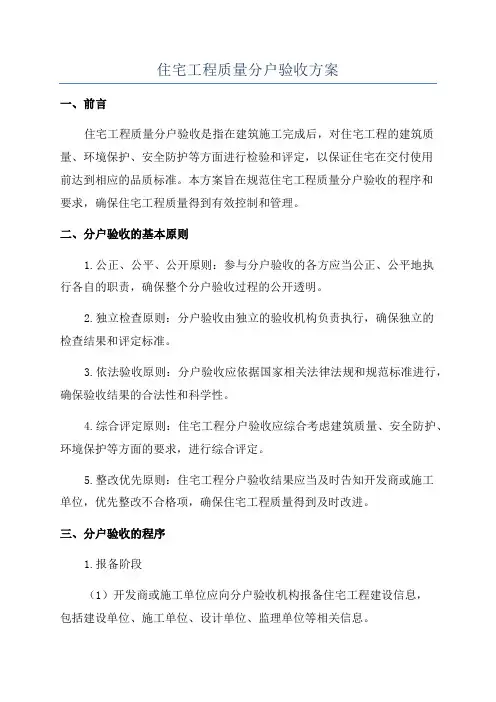 住宅工程质量分户验收方案

一、前言

住宅工程质量分户验收是指在建筑施工完成后，对住宅工程的建筑质量、环境保护、安全防护等方面进行检验和评定，以保证住宅在交付使用前达到相应的品质标准。本方案旨在规范住宅工程质量分户验收的程序和要求，确保住宅工程质量得到有效控制和管理。

二、分户验收的基本原则

1.公正、公平、公开原则：参与分户验收的各方应当公正、公平地执行各自的职责，确保整个分户验收过程的公开透明。

2.独立检查原则：分户验收由独立的验收机构负责执行，确保独立的检查结果和评定标准。

3.依法验收原则：分户验收应依据国家相关法律法规和规范标准进行，确保验收结果的合法性和科学性。

4.综合评定原则：住宅工程分户验收应综合考虑建筑质量、安全防护、环境保护等方面的要求，进行综合评定。

5.整改优先原则：住宅工程分户验收结果应当及时告知开发商或施工单位，优先整改不合格项，确保住宅工程质量得到及时改进。

三、分户验收的程序

1.报备阶段

（1）开发商或施工单位应向分户验收机构报备住宅工程建设信息，包括建设单位、施工单位、设计单位、监理单位等相关信息。